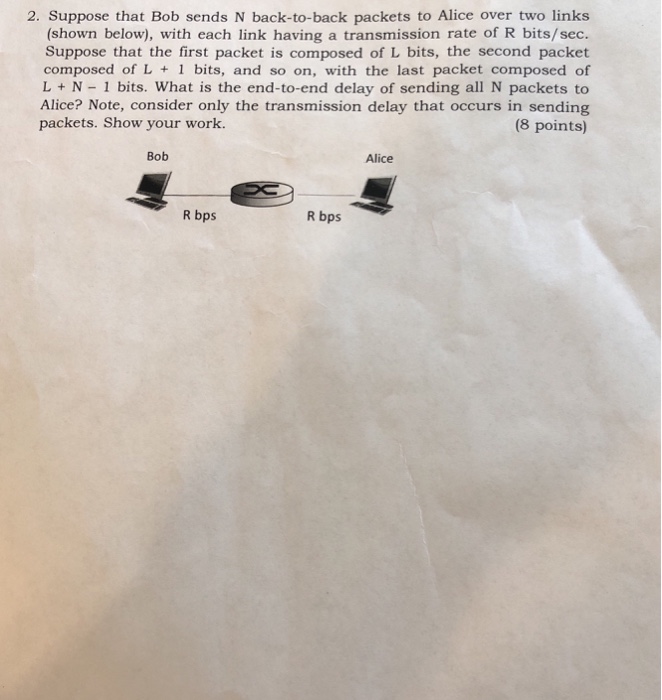 2. Suppose that Bob sends N back-to-back packets to Alice over two links (shown below), with each link having a transmission rate of R bits/sec. Suppose that the first packet is composed of L bits, the second packet composed of L + 1 bits, and so on, with the last packet composed of L + N - 1 bits. What is the end-to-end delay of sending all N packets to Alice? Note, consider only the transmission delay that occurs in sending packets. Show your work. (8 points)

Bob

Alice

R bps

R bps